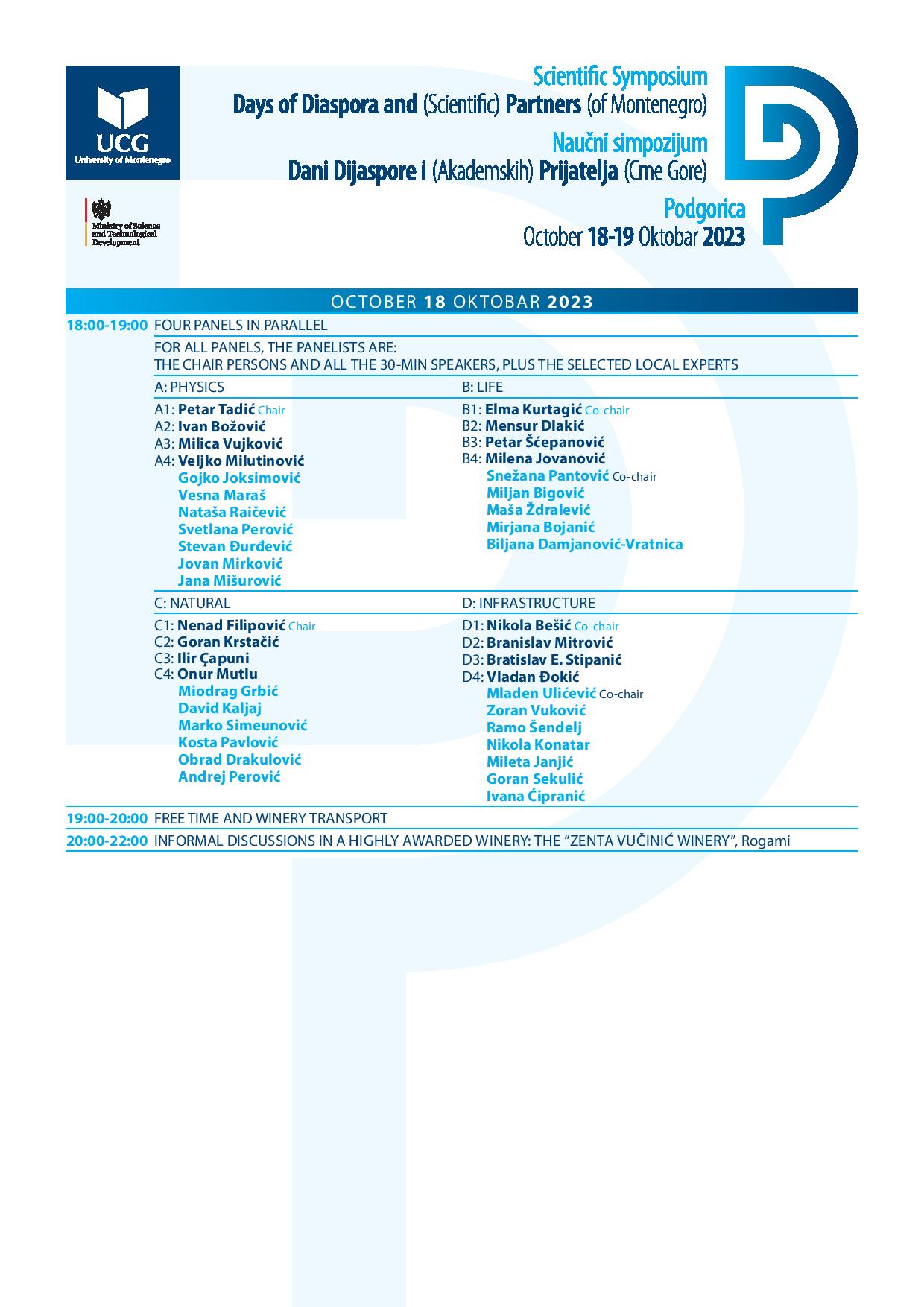 UCG
University of Montenegro

Ministry of Science and Technological Development

Scientific Symposium
Days of Diaspora and (Scientific) Partners (of Montenegro)
Naučni simpozijum
Dani Dijaspore i (Akademskih) Prijatelja (Crne Gore)
Podgorica
October 18-19 Oktobar 2023

OCTOBER 18 OKTOBAR 2023

18:00-19:00 FOUR PANELS IN PARALLEL

FOR ALL PANELS, THE PANELISTS ARE:
THE CHAIR PERSONS AND ALL THE 30-MIN SPEAKERS, PLUS THE SELECTED LOCAL EXPERTS

A: PHYSICS
A1: Petar Tadić Chair
A2: Ivan Božović
A3: Milica Vujković
A4: Veljko Milutinović
Gojko Joksimović
Vesna Maraš
Nataša Raičević
Svetlana Perović
Stevan Đurđević
Jovan Mirković
Jana Mišurović

B: LIFE
B1: Elma Kurtagić Co-chair
B2: Mensur Dlakić
B3: Petar Šćepanović
B4: Milena Jovanović
Snežana Pantović Co-chair
Miljan Bigović
Maša Ždralević
Mirjana Bojanić
Biljana Damjanović-Vratnica

C: NATURAL
C1: Nenad Filipović Chair
C2: Goran Krstačić
C3: Ilir Çapuni
C4: Onur Mutlu
Miodrag Grbić
David Kaljaj
Marko Simeunović
Kosta Pavlović
Obrad Drakulović
Andrej Perović

D: INFRASTRUCTURE
D1: Nikola Bešić Co-chair
D2: Branislav Mitrović
D3: Bratislav E. Stipanić
D4: Vladan Đokić
Mladen Ulićević Co-chair
Zoran Vuković
Ramo Šendelj
Nikola Konatar
Mileta Janjić
Goran Sekulić
Ivana Ćipranić

19:00-20:00 FREE TIME AND WINERY TRANSPORT
20:00-22:00 INFORMAL DISCUSSIONS IN A HIGHLY AWARDED WINERY: THE “ZENTA VUČINIĆ WINERY”, Rogami